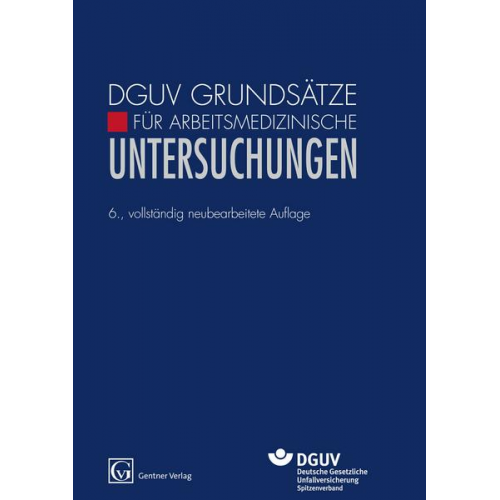 DGUV GRUNDSÄTZE
FÜR ARBEITSMEDIZINISCHE
UNTERSUCHUNGEN

6., vollständig neubearbeitete Auflage

GV Gentner Verlag

DGUV
Deutsche Gesetzliche
Unfallversicherung
Spitzenverband